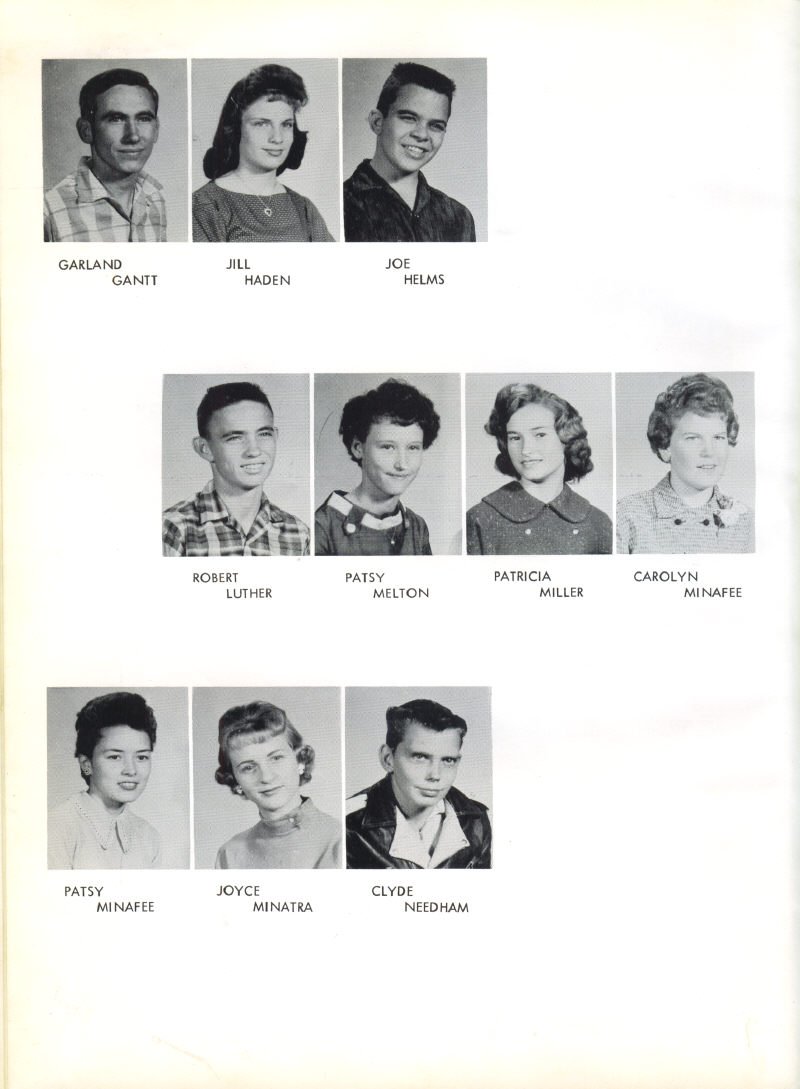 GARLAND
GANTT

JILL
HADEN

JOE
HELMS

ROBERT
LUTHER

PATSY
MELTON

PATRICIA
MILLER

CAROLYN
MINAFEE

PATSY
MINAFEE

JOYCE
MINATRA

CLYDE
NEEDHAM